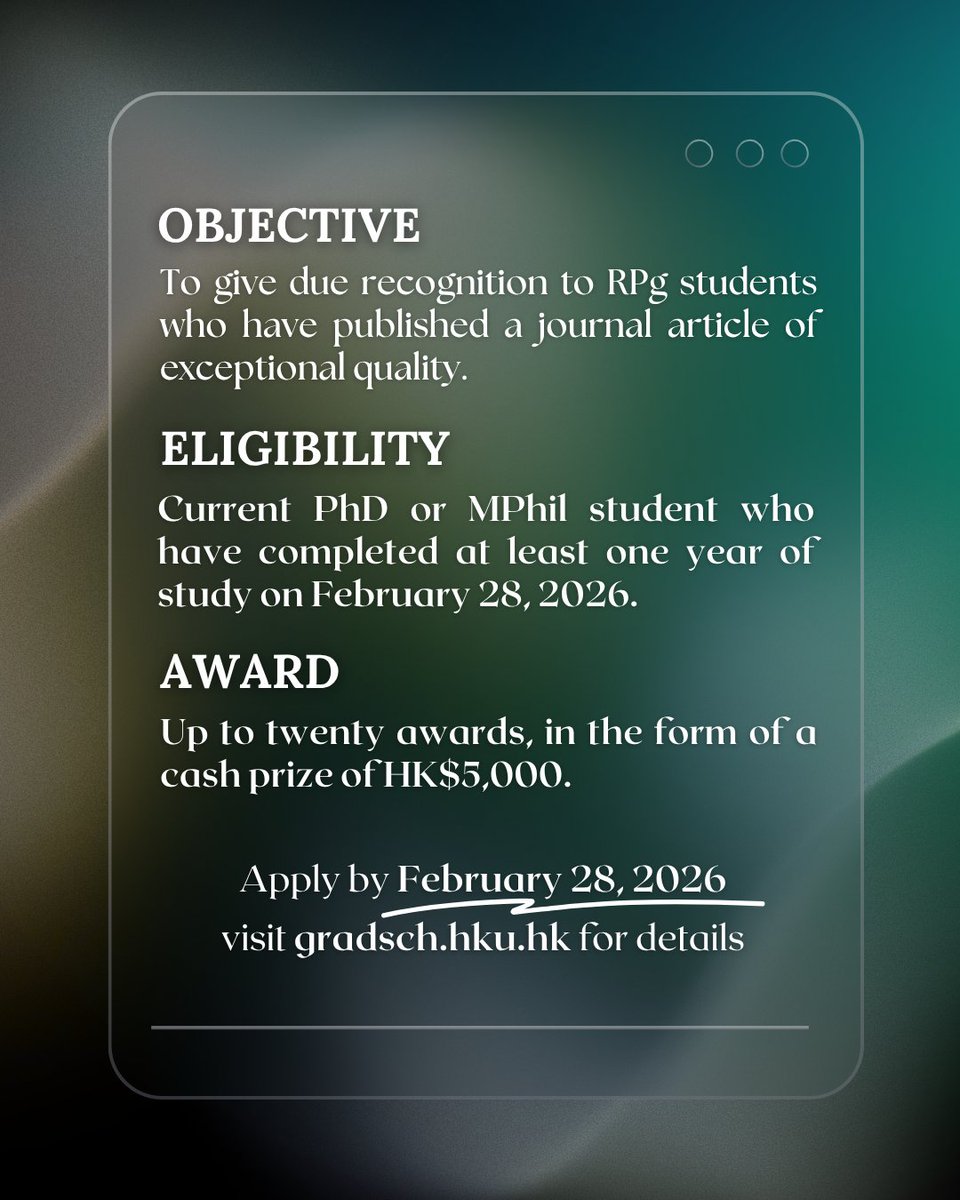 OBJECTIVE

To give due recognition to RPg students who have published a journal article of exceptional quality.

ELIGIBILITY

Current PhD or MPhil student who have completed at least one year of study on February 28, 2026.

AWARD

Up to twenty awards, in the form of a cash prize of HK$5,000.

Apply by February 28, 2026
visit gradsch.hku.hk for details